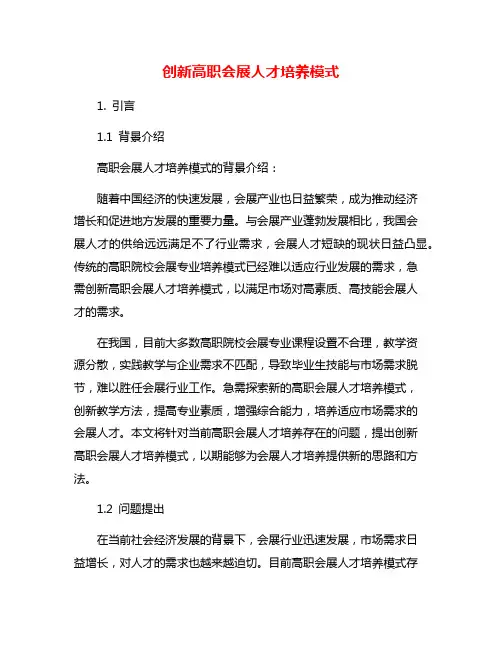 创新高职会展人才培养模式

1. 引言

1.1 背景介绍

高职会展人才培养模式的背景介绍：

随着中国经济的快速发展，会展产业也日益繁荣，成为推动经济增长和促进地方发展的重要力量。与会展产业蓬勃发展相比，我国会展人才的供给远远满足不了行业需求，会展人才短缺的现状日益凸显。传统的高职院校会展专业培养模式已经难以适应行业发展的需求，急需创新高职会展人才培养模式，以满足市场对高素质、高技能会展人才的需求。

在我国，目前大多数高职院校会展专业课程设置不合理，教学资源分散，实践教学与企业需求不匹配，导致毕业生技能与市场需求脱节，难以胜任会展行业工作。急需探索新的高职会展人才培养模式，创新教学方法，提高专业素质，增强综合能力，培养适应市场需求的会展人才。本文将针对当前高职会展人才培养存在的问题，提出创新高职会展人才培养模式，以期能够为会展人才培养提供新的思路和方法。

1.2 问题提出

在当前社会经济发展的背景下，会展行业迅速发展，市场需求日益增长，对人才的需求也越来越迫切。目前高职会展人才培养模式存